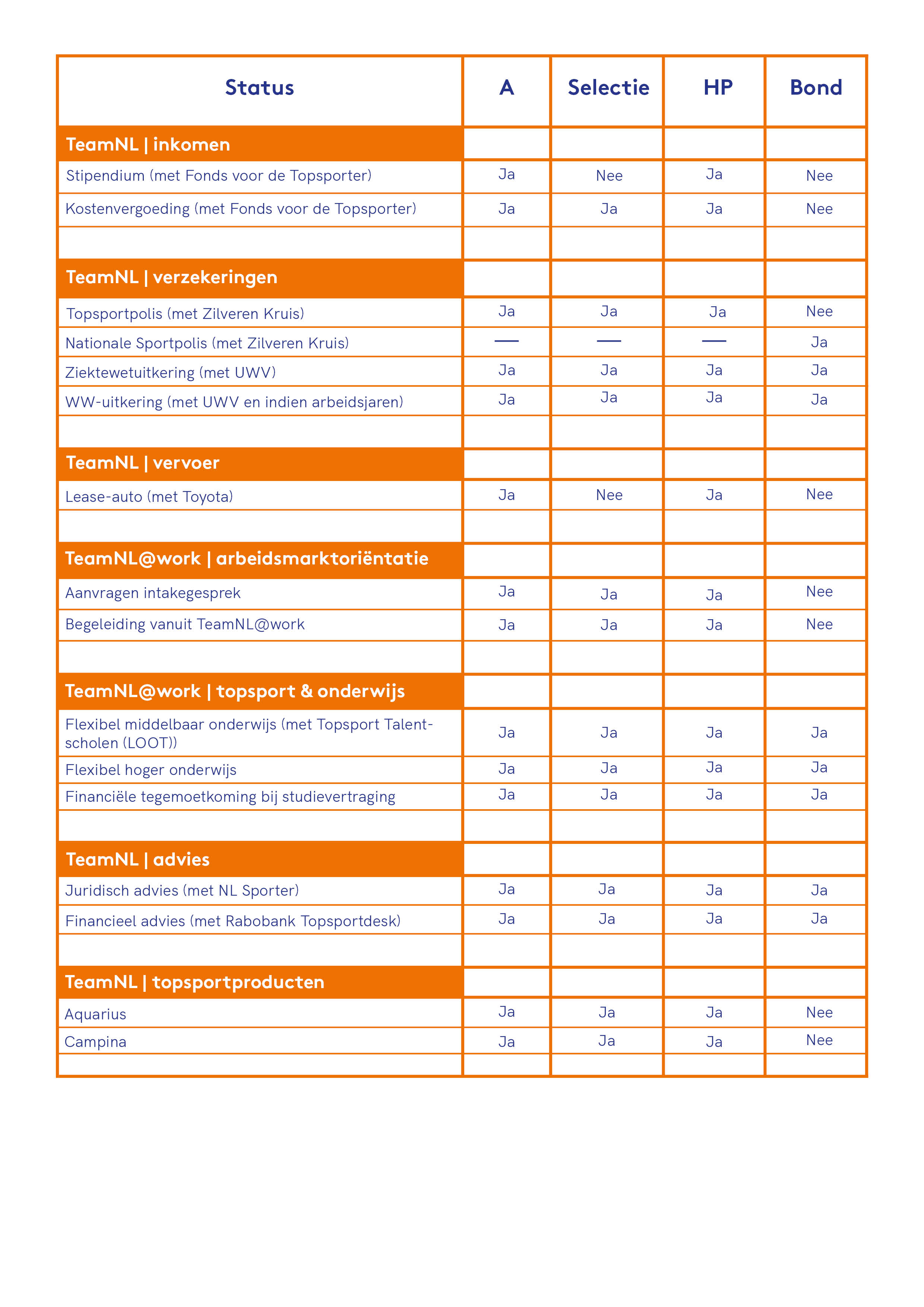 | Status | A | Selectie | HP | Bond |
|---|---|---|---|---|
| TeamNL \| inkomen | | | | |
| Stipendium (met Fonds voor de Topsporter) | Ja | Nee | Ja | Nee |
| Kostenvergoeding (met Fonds voor de Topsporter) | Ja | Ja | Ja | Nee |
| | | | | |
| TeamNL \| verzekeringen | | | | |
| Topsportpolis (met Zilveren Kruis) | Ja | Ja | Ja | Nee |
| Nationale Sportpolis (met Zilveren Kruis) | — | — | — | Ja |
| Ziektewetuitkering (met UWV) | Ja | Ja | Ja | Ja |
| WW-uitkering (met UWV en indien arbeidsjaren) | Ja | Ja | Ja | Ja |
| | | | | |
| TeamNL \| vervoer | | | | |
| Lease-auto (met Toyota) | Ja | Nee | Ja | Nee |
| | | | | |
| TeamNL@work \| arbeidsmarktoriëntatie | | | | |
| Aanvragen intakegesprek | Ja | Ja | Ja | Nee |
| Begeleiding vanuit TeamNL@work | Ja | Ja | Ja | Nee |
| | | | | |
| TeamNL@work \| topsport & onderwijs | | | | |
| Flexibel middelbaar onderwijs (met Topsport Talentscholen (LOOT)) | Ja | Ja | Ja | Ja |
| Flexibel hoger onderwijs | Ja | Ja | Ja | Ja |
| Financiële tegemoetkoming bij studievertraging | Ja | Ja | Ja | Ja |
| | | | | |
| TeamNL \| advies | | | | |
| Juridisch advies (met NL Sporter) | Ja | Ja | Ja | Ja |
| Financieel advies (met Rabobank Topsportdesk) | Ja | Ja | Ja | Ja |
| | | | | |
| TeamNL \| topsportproducten | | | | |
| Aquarius | Ja | Ja | Ja | Nee |
| Campina | Ja | Ja | Ja | Nee |
| | | | | |